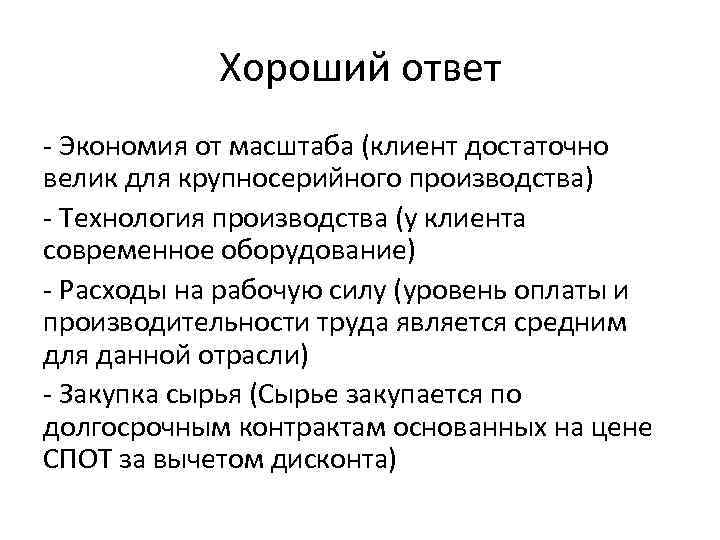 Хороший ответ

- Экономия от масштаба (клиент достаточно велик для крупносерийного производства)

- Технология производства (у клиента современное оборудование)

- Расходы на рабочую силу (уровень оплаты и производительности труда является средним для данной отрасли)

- Закупка сырья (Сырье закупается по долгосрочным контрактам основанных на цене СПОТ за вычетом дисконта)